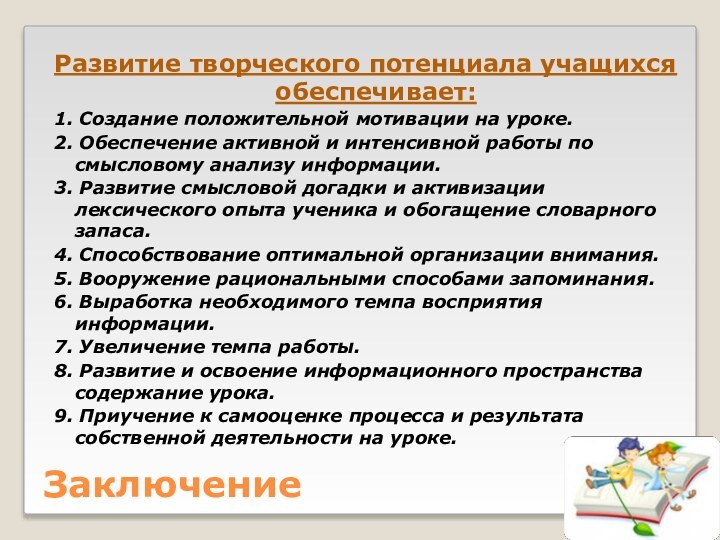 Развитие творческого потенциала учащихся обеспечивает:

1. Создание положительной мотивации на уроке.
2. Обеспечение активной и интенсивной работы по смысловому анализу информации.
3. Развитие смысловой догадки и активизации лексического опыта ученика и обогащение словарного запаса.
4. Способствование оптимальной организации внимания.
5. Вооружение рациональными способами запоминания.
6. Выработка необходимого темпа восприятия информации.
7. Увеличение темпа работы.
8. Развитие и освоение информационного пространства содержание урока.
9. Приучение к самооценке процесса и результата собственной деятельности на уроке.

Заключение